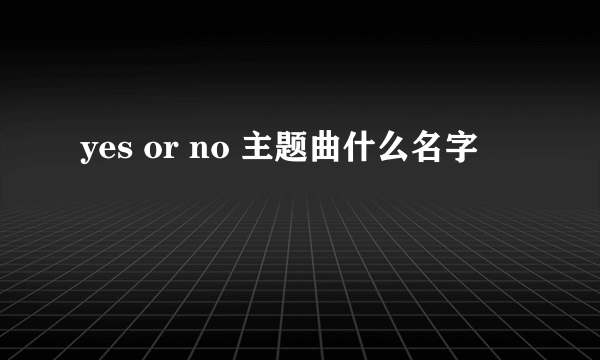 yes or no 主题曲什么名字